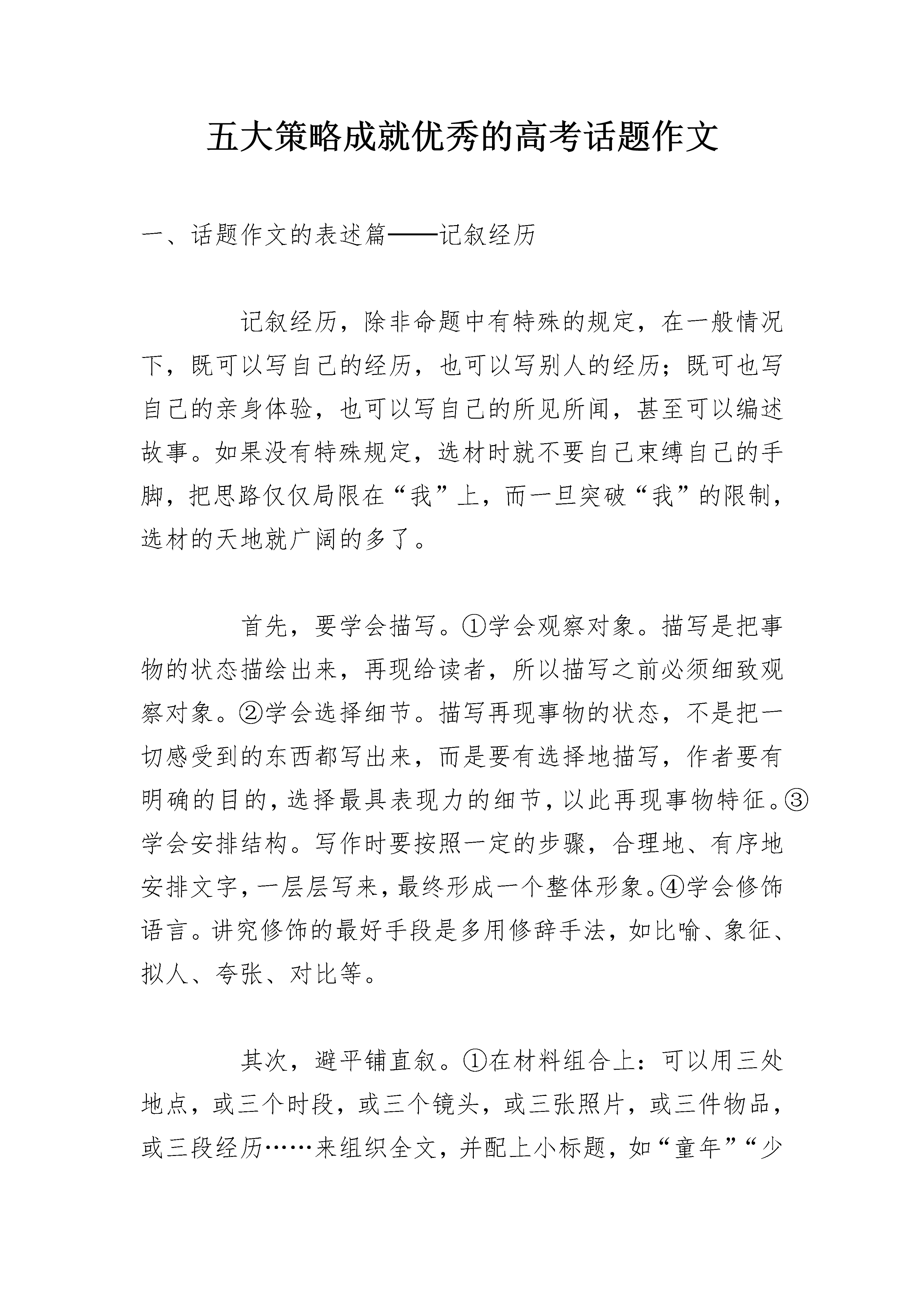 五大策略成就优秀的高考话题作文

一、话题作文的表述篇——记叙经历

记叙经历，除非命题中有特殊的规定，在一般情况下，既可以写自己的经历，也可以写别人的经历；既可也写自己的亲身体验，也可以写自己的所见所闻，甚至可以编述故事。如果没有特殊规定，选材时就不要自己束缚自己的手脚，把思路仅仅局限在“我”上，而一旦突破“我”的限制，选材的天地就广阔的多了。

首先，要学会描写。①学会观察对象。描写是把事物的状态描绘出来，再现给读者，所以描写之前必须细致观察对象。②学会选择细节。描写再现事物的状态，不是把一切感受到的东西都写出来，而是要有选择地描写，作者要有明确的目的，选择最具表现力的细节，以此再现事物特征。③学会安排结构。写作时要按照一定的步骤，合理地、有序地安排文字，一层层写来，最终形成一个整体形象。④学会修饰语言。讲究修饰的最好手段是多用修辞手法，如比喻、象征、拟人、夸张、对比等。

其次，避平铺直叙。①在材料组合上：可以用三处地点，或三个时段，或三个镜头，或三张照片，或三件物品，或三段经历……来组织全文，并配上小标题，如“童年”“少